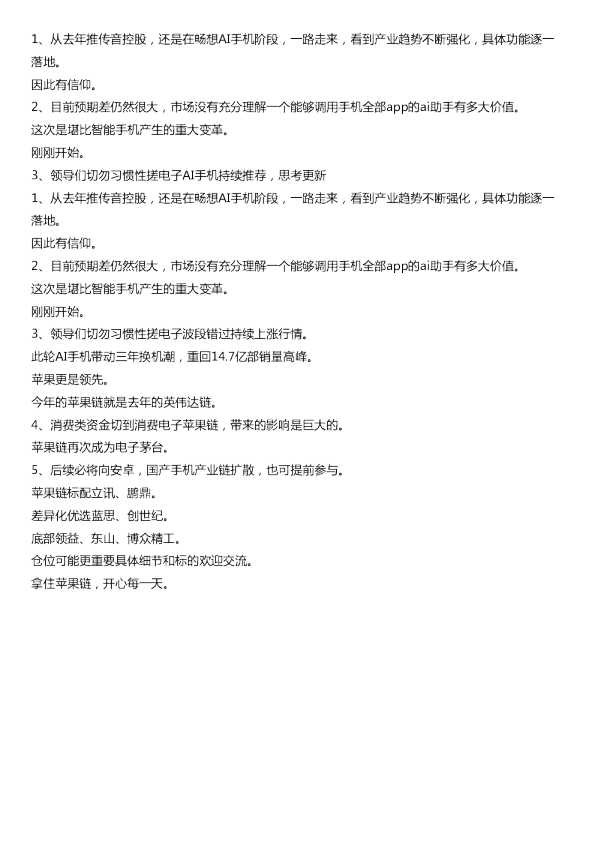 1、从去年推传音控股，还是在畅想AI手机阶段，一路走来，看到产业趋势不断强化，具体功能逐一落地。

因此有信仰。

2、目前预期差仍然很大，市场没有充分理解一个能够调用手机全部app的ai助手有多大价值。

这次是堪比智能手机产生的重大变革。

刚刚开始。

3、领导们切勿习惯性搓电子AI手机持续推荐，思考更新

1、从去年推传音控股，还是在畅想AI手机阶段，一路走来，看到产业趋势不断强化，具体功能逐一落地。

因此有信仰。

2、目前预期差仍然很大，市场没有充分理解一个能够调用手机全部app的ai助手有多大价值。

这次是堪比智能手机产生的重大变革。

刚刚开始。

3、领导们切勿习惯性搓电子波段错过持续上涨行情。

此轮AI手机带动三年换机潮，重回14.7亿部销量高峰。

苹果更是领先。

今年的苹果链就是去年的英伟达链。

4、消费类资金切到消费电子苹果链，带来的影响是巨大的。

苹果链再次成为电子茅台。

5、后续必将向安卓，国产手机产业链扩散，也可提前参与。

苹果链标配立讯、鹏鼎。

差异化优选蓝思、创世纪。

底部领益、东山、博众精工。

仓位可能更重要具体细节和标的欢迎交流。

拿住苹果链，开心每一天。